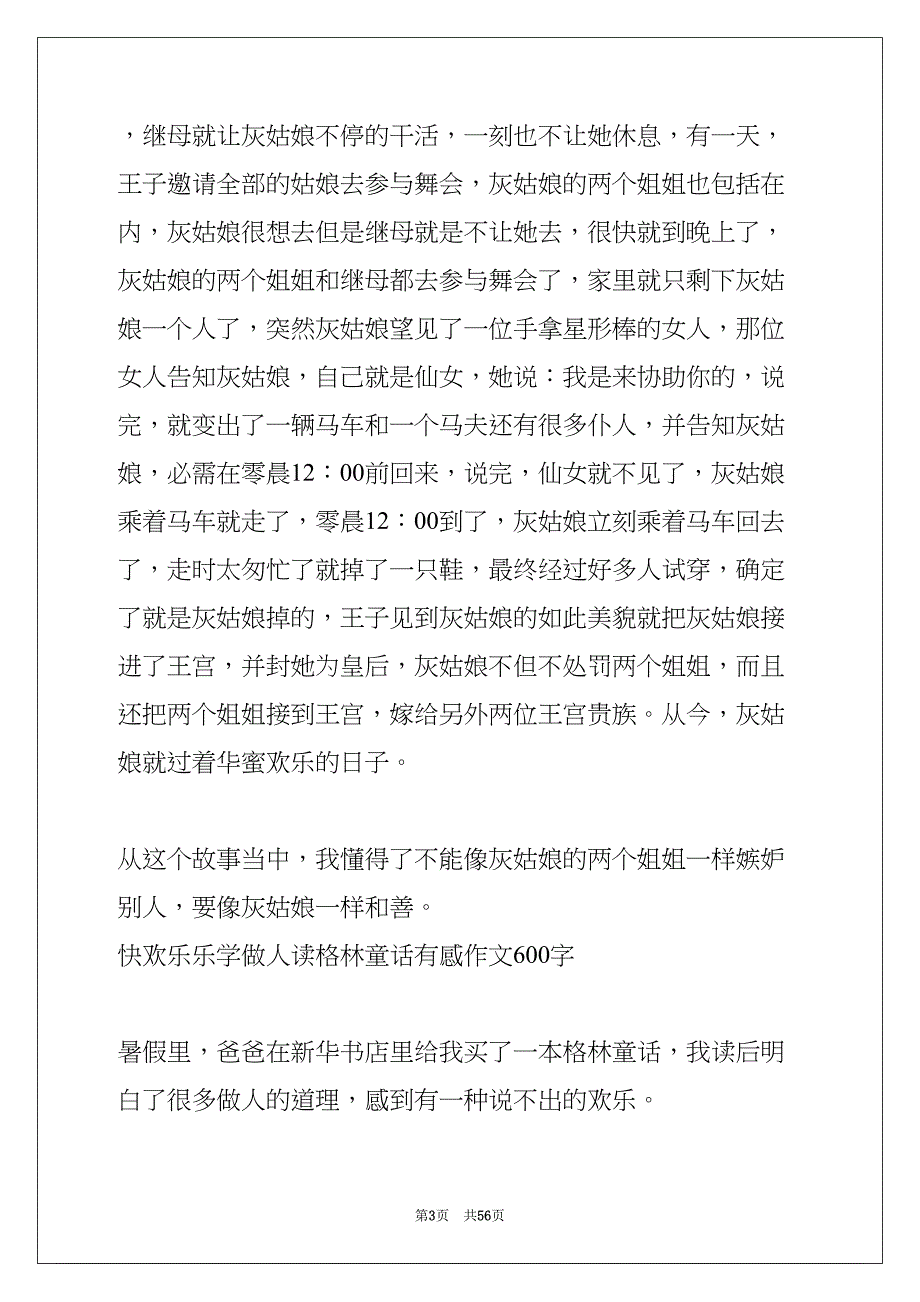 ，继母就让灰姑娘不停的干活，一刻也不让她休息，有一天，王子邀请全部的姑娘去参与舞会，灰姑娘的两个姐姐也包括在内，灰姑娘很想去但是继母就是不让她去，很快就到晚上了，灰姑娘的两个姐姐和继母都去参与舞会了，家里就只剩下灰姑娘一个人了，突然灰姑娘望见了一位手拿星形棒的女人，那位女人告知灰姑娘，自己就是仙女，她说：我是来协助你的，说完，就变出了一辆马车和一个马夫还有很多仆人，并告知灰姑娘，必需在零晨12：00前回来，说完，仙女就不见了，灰姑娘乘着马车就走了，零晨12：00到了，灰姑娘立刻乘着马车回去了，走时太匆忙了就掉了一只鞋，最终经过好多人试穿，确定了就是灰姑娘掉的，王子见到灰姑娘的如此美貌就把灰姑娘接进了王宫，并封她为皇后，灰姑娘不但不处罚两个姐姐，而且还把两个姐姐接到王宫，嫁给另外两位王宫贵族。从今，灰姑娘就过着华蜜欢乐的日子。

从这个故事当中，我懂得了不能像灰姑娘的两个姐姐一样嫉妒别人，要像灰姑娘一样和善。
快欢乐乐学做人读格林童话有感作文600字

暑假里，爸爸在新华书店里给我买了一本格林童话，我读后明白了很多做人的道理，感到有一种说不出的欢乐。

第3页 共56页